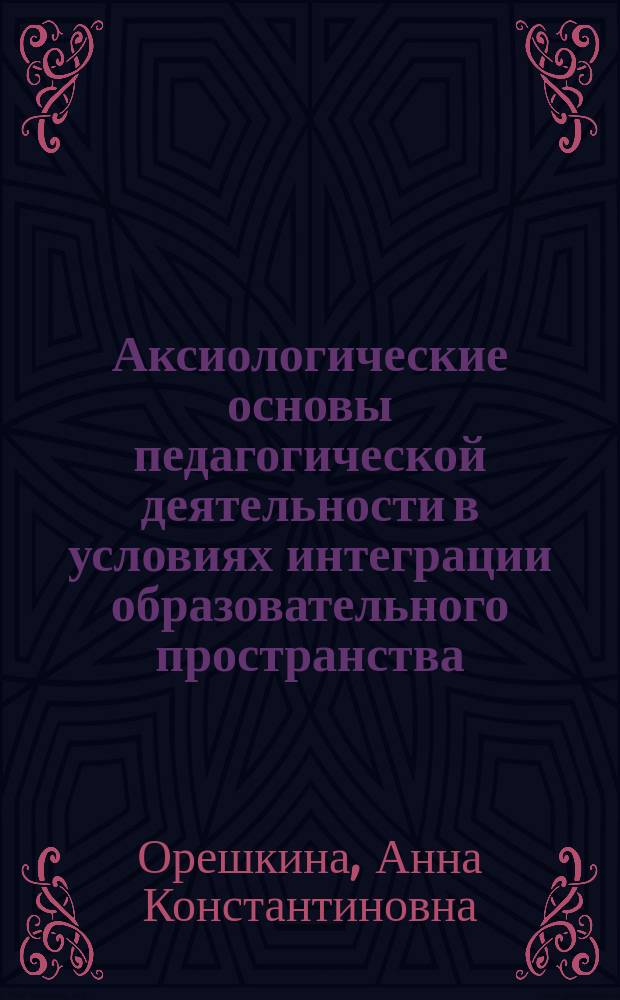 Аксиологические основы педагогической деятельности в условиях интеграции образовательного пространства

Орешкина, Анна Константиновна